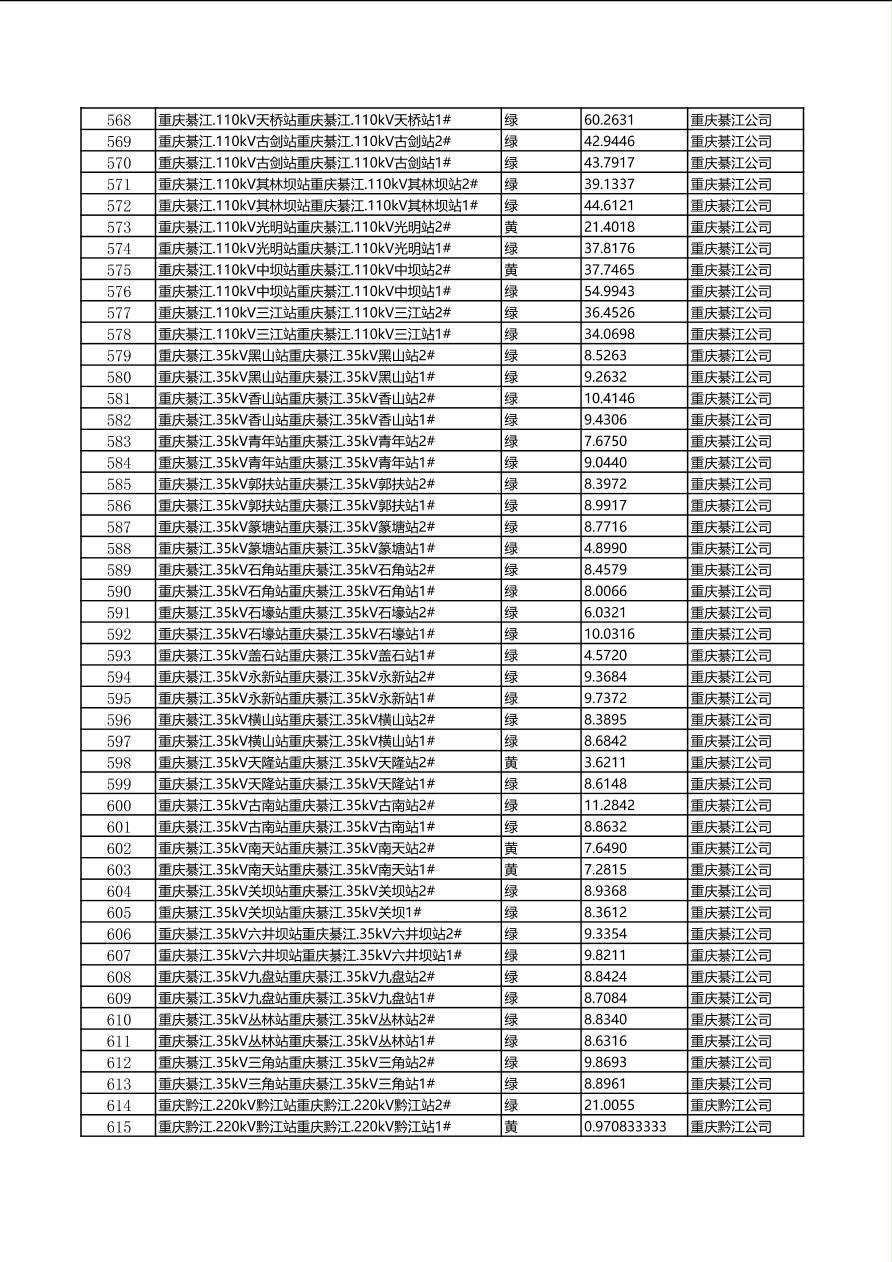 | 568 | 重庆綦江.110kV天桥站重庆綦江.110kV天桥站1# | 绿 | 60.2631 | 重庆綦江公司 |
|---|---|---|---|---|
| 569 | 重庆綦江.110kV古剑站重庆綦江.110kV古剑站2# | 绿 | 42.9446 | 重庆綦江公司 |
| 570 | 重庆綦江.110kV古剑站重庆綦江.110kV古剑站1# | 绿 | 43.7917 | 重庆綦江公司 |
| 571 | 重庆綦江.110kV其林坝站重庆綦江.110kV其林坝站2# | 绿 | 39.1337 | 重庆綦江公司 |
| 572 | 重庆綦江.110kV其林坝站重庆綦江.110kV其林坝站1# | 绿 | 44.6121 | 重庆綦江公司 |
| 573 | 重庆綦江.110kV光明站重庆綦江.110kV光明站2# | 黄 | 21.4018 | 重庆綦江公司 |
| 574 | 重庆綦江.110kV光明站重庆綦江.110kV光明站1# | 绿 | 37.8176 | 重庆綦江公司 |
| 575 | 重庆綦江.110kV中坝站重庆綦江.110kV中坝站2# | 黄 | 37.7465 | 重庆綦江公司 |
| 576 | 重庆綦江.110kV中坝站重庆綦江.110kV中坝站1# | 绿 | 54.9943 | 重庆綦江公司 |
| 577 | 重庆綦江.110kV三江站重庆綦江.110kV三江站2# | 绿 | 36.4526 | 重庆綦江公司 |
| 578 | 重庆綦江.110kV三江站重庆綦江.110kV三江站1# | 绿 | 34.0698 | 重庆綦江公司 |
| 579 | 重庆綦江.35kV黑山站重庆綦江.35kV黑山站2# | 绿 | 8.5263 | 重庆綦江公司 |
| 580 | 重庆綦江.35kV黑山站重庆綦江.35kV黑山站1# | 绿 | 9.2632 | 重庆綦江公司 |
| 581 | 重庆綦江.35kV香山站重庆綦江.35kV香山站2# | 绿 | 10.4146 | 重庆綦江公司 |
| 582 | 重庆綦江.35kV香山站重庆綦江.35kV香山站1# | 绿 | 9.4306 | 重庆綦江公司 |
| 583 | 重庆綦江.35kV青年站重庆綦江.35kV青年站2# | 绿 | 7.6750 | 重庆綦江公司 |
| 584 | 重庆綦江.35kV青年站重庆綦江.35kV青年站1# | 绿 | 9.0440 | 重庆綦江公司 |
| 585 | 重庆綦江.35kV郭扶站重庆綦江.35kV郭扶站2# | 绿 | 8.3972 | 重庆綦江公司 |
| 586 | 重庆綦江.35kV郭扶站重庆綦江.35kV郭扶站1# | 绿 | 8.9917 | 重庆綦江公司 |
| 587 | 重庆綦江.35kV篆塘站重庆綦江.35kV篆塘站2# | 绿 | 8.7716 | 重庆綦江公司 |
| 588 | 重庆綦江.35kV篆塘站重庆綦江.35kV篆塘站1# | 绿 | 4.8990 | 重庆綦江公司 |
| 589 | 重庆綦江.35kV石角站重庆綦江.35kV石角站2# | 绿 | 8.4579 | 重庆綦江公司 |
| 590 | 重庆綦江.35kV石角站重庆綦江.35kV石角站1# | 绿 | 8.0066 | 重庆綦江公司 |
| 591 | 重庆綦江.35kV石壕站重庆綦江.35kV石壕站2# | 绿 | 6.0321 | 重庆綦江公司 |
| 592 | 重庆綦江.35kV石壕站重庆綦江.35kV石壕站1# | 绿 | 10.0316 | 重庆綦江公司 |
| 593 | 重庆綦江.35kV盖石站重庆綦江.35kV盖石站1# | 绿 | 4.5720 | 重庆綦江公司 |
| 594 | 重庆綦江.35kV永新站重庆綦江.35kV永新站2# | 绿 | 9.3684 | 重庆綦江公司 |
| 595 | 重庆綦江.35kV永新站重庆綦江.35kV永新站1# | 绿 | 9.7372 | 重庆綦江公司 |
| 596 | 重庆綦江.35kV横山站重庆綦江.35kV横山站2# | 绿 | 8.3895 | 重庆綦江公司 |
| 597 | 重庆綦江.35kV横山站重庆綦江.35kV横山站1# | 绿 | 8.6842 | 重庆綦江公司 |
| 598 | 重庆綦江.35kV天隆站重庆綦江.35kV天隆站2# | 黄 | 3.6211 | 重庆綦江公司 |
| 599 | 重庆綦江.35kV天隆站重庆綦江.35kV天隆站1# | 绿 | 8.6148 | 重庆綦江公司 |
| 600 | 重庆綦江.35kV古南站重庆綦江.35kV古南站2# | 绿 | 11.2842 | 重庆綦江公司 |
| 601 | 重庆綦江.35kV古南站重庆綦江.35kV古南站1# | 绿 | 8.8632 | 重庆綦江公司 |
| 602 | 重庆綦江.35kV南天站重庆綦江.35kV南天站2# | 黄 | 7.6490 | 重庆綦江公司 |
| 603 | 重庆綦江.35kV南天站重庆綦江.35kV南天站1# | 黄 | 7.2815 | 重庆綦江公司 |
| 604 | 重庆綦江.35kV关坝站重庆綦江.35kV关坝站2# | 绿 | 8.9368 | 重庆綦江公司 |
| 605 | 重庆綦江.35kV关坝站重庆綦江.35kV关坝1# | 绿 | 8.3612 | 重庆綦江公司 |
| 606 | 重庆綦江.35kV六井坝站重庆綦江.35kV六井坝站2# | 绿 | 9.3354 | 重庆綦江公司 |
| 607 | 重庆綦江.35kV六井坝站重庆綦江.35kV六井坝站1# | 绿 | 9.8211 | 重庆綦江公司 |
| 608 | 重庆綦江.35kV九盘站重庆綦江.35kV九盘站2# | 绿 | 8.8424 | 重庆綦江公司 |
| 609 | 重庆綦江.35kV九盘站重庆綦江.35kV九盘站1# | 绿 | 8.7084 | 重庆綦江公司 |
| 610 | 重庆綦江.35kV丛林站重庆綦江.35kV丛林站2# | 绿 | 8.8340 | 重庆綦江公司 |
| 611 | 重庆綦江.35kV丛林站重庆綦江.35kV丛林站1# | 绿 | 8.6316 | 重庆綦江公司 |
| 612 | 重庆綦江.35kV三角站重庆綦江.35kV三角站2# | 绿 | 9.8693 | 重庆綦江公司 |
| 613 | 重庆綦江.35kV三角站重庆綦江.35kV三角站1# | 绿 | 8.8961 | 重庆綦江公司 |
| 614 | 重庆黔江.220kV黔江站重庆黔江.220kV黔江站2# | 绿 | 21.0055 | 重庆黔江公司 |
| 615 | 重庆黔江.220kV黔江站重庆黔江.220kV黔江站1# | 黄 | 0.970833333 | 重庆黔江公司 |